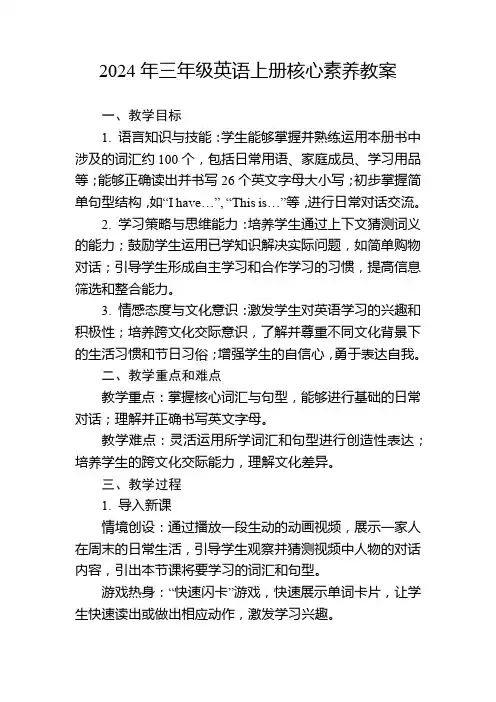 2024 年三年级英语上册核心素养教案

一、教学目标

1. 语言知识与技能：学生能够掌握并熟练运用本册书中涉及的词汇约 100 个，包括日常用语、家庭成员、学习用品等；能够正确读出并书写 26 个英文字母大小写；初步掌握简单句型结构，如“I have…”, “This is…”等，进行日常对话交流。

2. 学习策略与思维能力：培养学生通过上下文猜测词义的能力；鼓励学生运用已学知识解决实际问题，如简单购物对话；引导学生形成自主学习和合作学习的习惯，提高信息筛选和整合能力。

3. 情感态度与文化意识：激发学生对英语学习的兴趣和积极性；培养跨文化交际意识，了解并尊重不同文化背景下的生活习惯和节日习俗；增强学生的自信心，勇于表达自我。

二、教学重点和难点

教学重点：掌握核心词汇与句型，能够进行基础的日常对话；理解并正确书写英文字母。

教学难点：灵活运用所学词汇和句型进行创造性表达；培养学生的跨文化交际能力，理解文化差异。

三、教学过程

1. 导入新课

情境创设：通过播放一段生动的动画视频，展示一家人在周末的日常生活，引导学生观察并猜测视频中人物的对话内容，引出本节课将要学习的词汇和句型。

游戏热身：“快速闪卡”游戏，快速展示单词卡片，让学生快速读出或做出相应动作，激发学习兴趣。